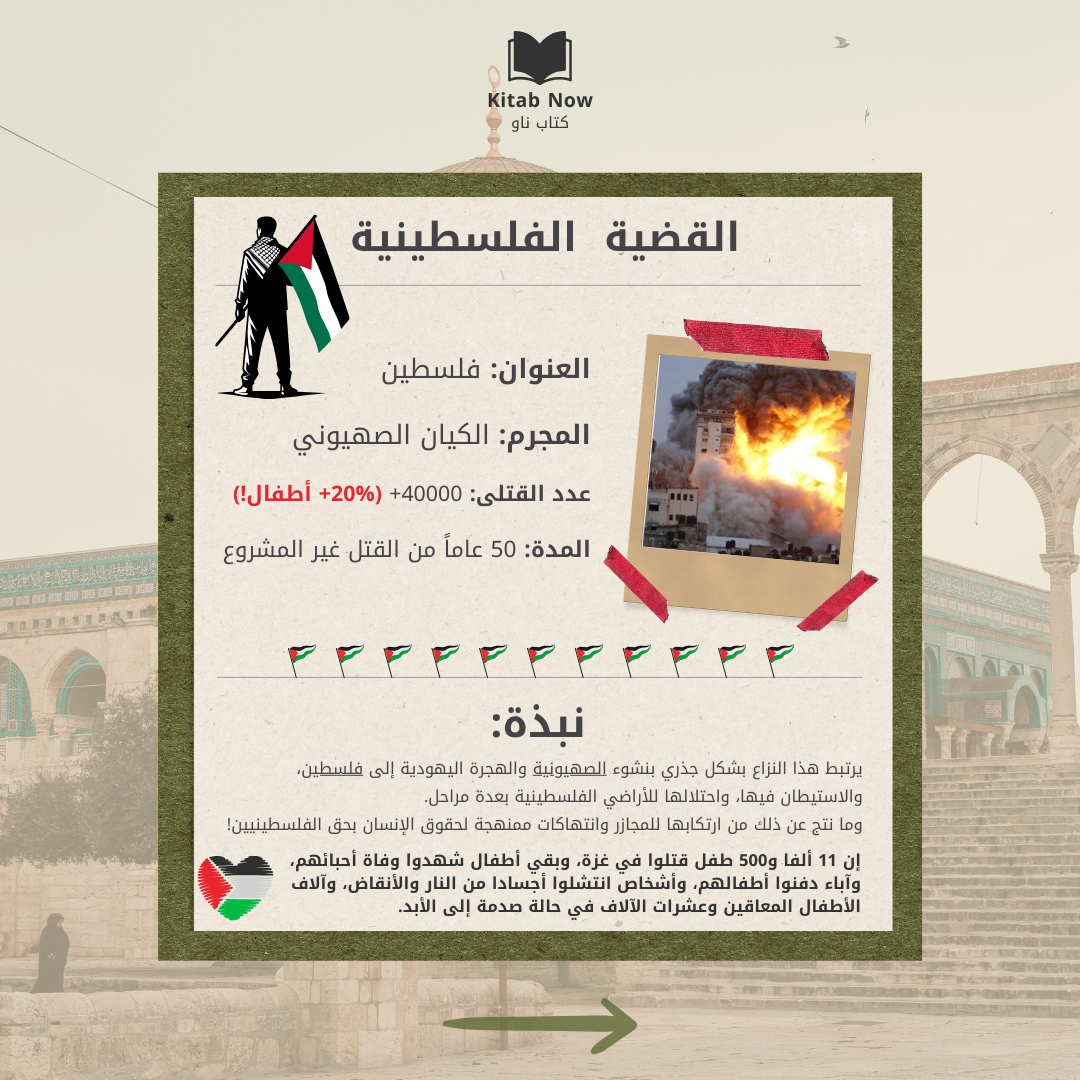 Kitab Now
كتاب ناو

القضية الفلسطينية

العنوان: فلسطين

المجرم: الكيان الصهيوني

عدد القتلى: 40000+ (20%+ أطفال!)

المدة: 50 عاماً من القتل غير المشروع

نبذة:

يرتبط هذا النزاع بشكل جذري بنشوء الصهيونية والهجرة اليهودية إلى فلسطين، والاستيطان فيها، واحتلالها للأراضي الفلسطينية بعدة مراحل.
وما نتج عن ذلك من ارتكابها للمجازر وانتهاكات ممنهجة لحقوق الإنسان بحق الفلسطينيين!

إن 11 ألفا و500 طفل قتلوا في غزة، وبقي أطفال شهدوا وفاة أحبائهم، وآباء دفنوا أطفالهم، وأشخاص انتشلوا أجسادا من النار والأنقاض، وآلاف الأطفال المعاقين وعشرات الآلاف في حالة صدمة إلى الأبد.